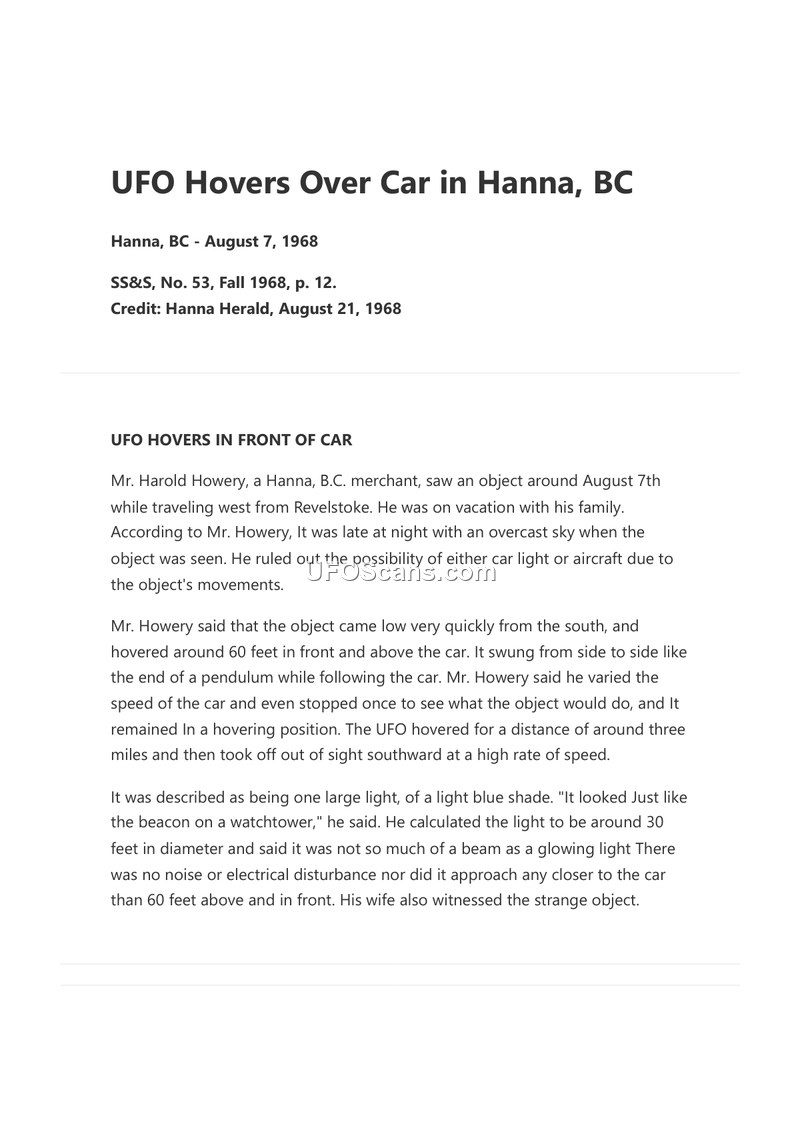 UFO Hovers Over Car in Hanna, BC

Hanna, BC - August 7, 1968

SS&S, No. 53, Fall 1968, p. 12.
Credit: Hanna Herald, August 21, 1968

UFO HOVERS IN FRONT OF CAR

Mr. Harold Howery, a Hanna, B.C. merchant, saw an object around August 7th while traveling west from Revelstoke. He was on vacation with his family. According to Mr. Howery, It was late at night with an overcast sky when the object was seen. He ruled out the possibility of either car light or aircraft due to the object's movements.

UFOScans.com

Mr. Howery said that the object came low very quickly from the south, and hovered around 60 feet in front and above the car. It swung from side to side like the end of a pendulum while following the car. Mr. Howery said he varied the speed of the car and even stopped once to see what the object would do, and It remained In a hovering position. The UFO hovered for a distance of around three miles and then took off out of sight southward at a high rate of speed.

It was described as being one large light, of a light blue shade. "It looked Just like the beacon on a watchtower," he said. He calculated the light to be around 30 feet in diameter and said it was not so much of a beam as a glowing light There was no noise or electrical disturbance nor did it approach any closer to the car than 60 feet above and in front. His wife also witnessed the strange object.